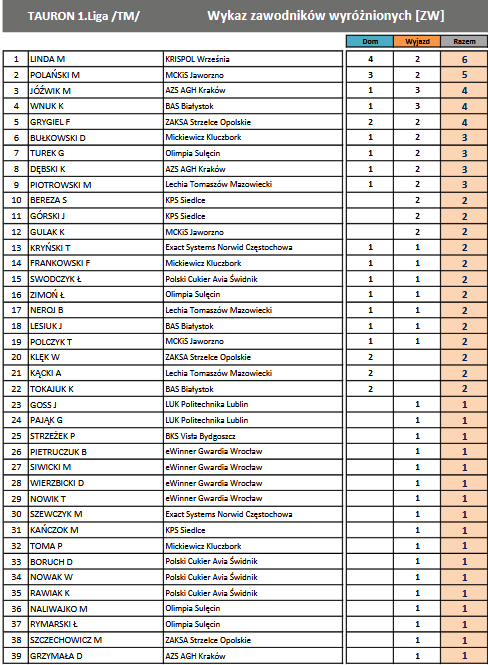 TAURON 1.Liga /TM/ Wykaz zawodników wyróżnionych [ZW]

| | | | Dom | Wyjazd | Razem |
|---|---|---|---|---|---|
| 1 | LINDA M | KRISPOL Września | 4 | 2 | 6 |
| 2 | POLAŃSKI M | MCKiS Jaworzno | 3 | 2 | 5 |
| 3 | JÓŹWIK M | AZS AGH Kraków | 1 | 3 | 4 |
| 4 | WNUK K | BAS Białystok | 1 | 3 | 4 |
| 5 | GRYGIEL F | ZAKSA Strzelce Opolskie | 2 | 2 | 4 |
| 6 | BUŁKOWSKI D | Mickiewicz Kluczbork | 1 | 2 | 3 |
| 7 | TUREK G | Olimpia Sulęcin | 1 | 2 | 3 |
| 8 | DĘBSKI K | AZS AGH Kraków | 1 | 2 | 3 |
| 9 | PIOTROWSKI M | Lechia Tomaszów Mazowiecki | 1 | 2 | 3 |
| 10 | BEREZA S | KPS Siedlce | | 2 | 2 |
| 11 | GÓRSKI J | KPS Siedlce | | 2 | 2 |
| 12 | GULAK K | MCKiS Jaworzno | | 2 | 2 |
| 13 | KRYŃSKI T | Exact Systems Norwid Częstochowa | 1 | 1 | 2 |
| 14 | FRANKOWSKI F | Mickiewicz Kluczbork | 1 | 1 | 2 |
| 15 | SWODCZYK Ł | Polski Cukier Avia Świdnik | 1 | 1 | 2 |
| 16 | ZIMOŃ Ł | Olimpia Sulęcin | 1 | 1 | 2 |
| 17 | NEROJ B | Lechia Tomaszów Mazowiecki | 1 | 1 | 2 |
| 18 | LESIUK J | BAS Białystok | 1 | 1 | 2 |
| 19 | POLCZYK T | MCKiS Jaworzno | 1 | 1 | 2 |
| 20 | KLĘK W | ZAKSA Strzelce Opolskie | 2 | | 2 |
| 21 | KĄCKI A | Lechia Tomaszów Mazowiecki | 2 | | 2 |
| 22 | TOKAJUK K | BAS Białystok | 2 | | 2 |
| 23 | GOSS J | LUK Politechnika Lublin | | 1 | 1 |
| 24 | PAJĄK G | LUK Politechnika Lublin | | 1 | 1 |
| 25 | STRZEŻEK P | BKS Visła Bydgoszcz | | 1 | 1 |
| 26 | PIETRUCZUK B | eWinner Gwardia Wrocław | | 1 | 1 |
| 27 | SIWICKI M | eWinner Gwardia Wrocław | | 1 | 1 |
| 28 | WIERZBICKI D | eWinner Gwardia Wrocław | | 1 | 1 |
| 29 | NOWIK T | eWinner Gwardia Wrocław | | 1 | 1 |
| 30 | SZEWCZYK M | Exact Systems Norwid Częstochowa | | 1 | 1 |
| 31 | KAŃCZOK M | KPS Siedlce | | 1 | 1 |
| 32 | TOMA P | Mickiewicz Kluczbork | | 1 | 1 |
| 33 | BORUCH D | Polski Cukier Avia Świdnik | | 1 | 1 |
| 34 | NOWAK W | Polski Cukier Avia Świdnik | | 1 | 1 |
| 35 | RAWIAK K | Polski Cukier Avia Świdnik | | 1 | 1 |
| 36 | NALIWAJKO M | Olimpia Sulęcin | | 1 | 1 |
| 37 | RYMARSKI Ł | Olimpia Sulęcin | | 1 | 1 |
| 38 | SZCZECHOWICZ M | ZAKSA Strzelce Opolskie | | 1 | 1 |
| 39 | GRZYMAŁA D | AZS AGH Kraków | | 1 | 1 |